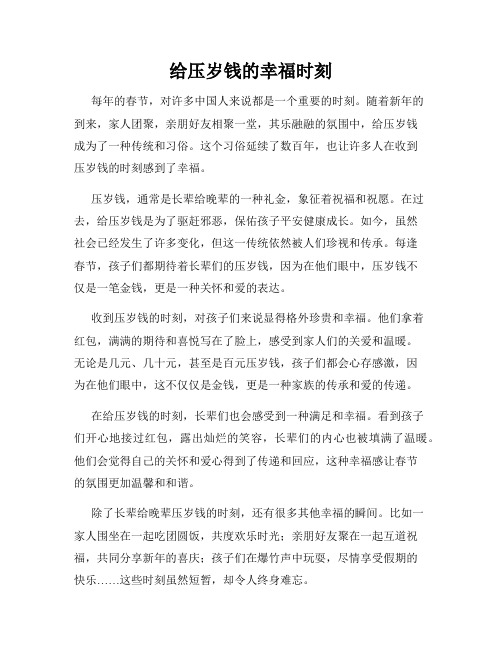 给压岁钱的幸福时刻

每年的春节，对许多中国人来说都是一个重要的时刻。随着新年的到来，家人团聚，亲朋好友相聚一堂，其乐融融的氛围中，给压岁钱成为了一种传统和习俗。这个习俗延续了数百年，也让许多人在收到压岁钱的时刻感到了幸福。

压岁钱，通常是长辈给晚辈的一种礼金，象征着祝福和祝愿。在过去，给压岁钱是为了驱赶邪恶，保佑孩子平安健康成长。如今，虽然社会已经发生了许多变化，但这一传统依然被人们珍视和传承。每逢春节，孩子们都期待着长辈们的压岁钱，因为在他们眼中，压岁钱不仅是一笔金钱，更是一种关怀和爱的表达。

收到压岁钱的时刻，对孩子们来说显得格外珍贵和幸福。他们拿着红包，满满的期待和喜悦写在了脸上，感受到家人们的关爱和温暖。无论是几元、几十元，甚至是百元压岁钱，孩子们都会心存感激，因为在他们眼中，这不仅仅是金钱，更是一种家族的传承和爱的传递。

在给压岁钱的时刻，长辈们也会感受到一种满足和幸福。看到孩子们开心地接过红包，露出灿烂的笑容，长辈们的内心也被填满了温暖。他们会觉得自己的关怀和爱心得到了传递和回应，这种幸福感让春节的氛围更加温馨和和谐。

除了长辈给晚辈压岁钱的时刻，还有很多其他幸福的瞬间。比如一家人围坐在一起吃团圆饭，共度欢乐时光；亲朋好友聚在一起互道祝福，共同分享新年的喜庆；孩子们在爆竹声中玩耍，尽情享受假期的快乐……这些时刻虽然短暂，却令人终身难忘。